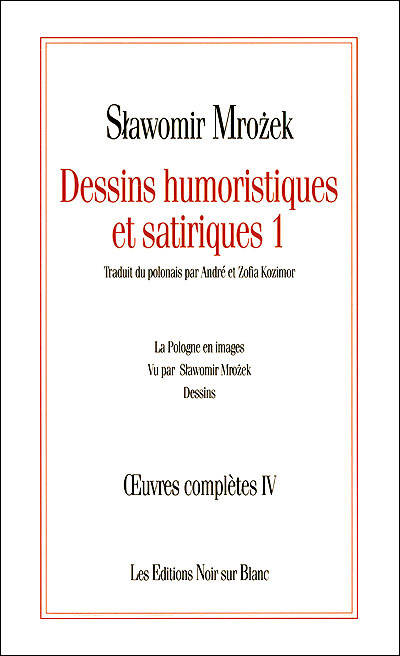 Sławomir Mrożek

Dessins humoristiques et satiriques 1

Traduit du polonais par André et Zofia Kozimor

La Pologne en images
Vu par Sławomir Mrożek
Dessins

Œuvres complètes IV

Les Editions Noir sur Blanc